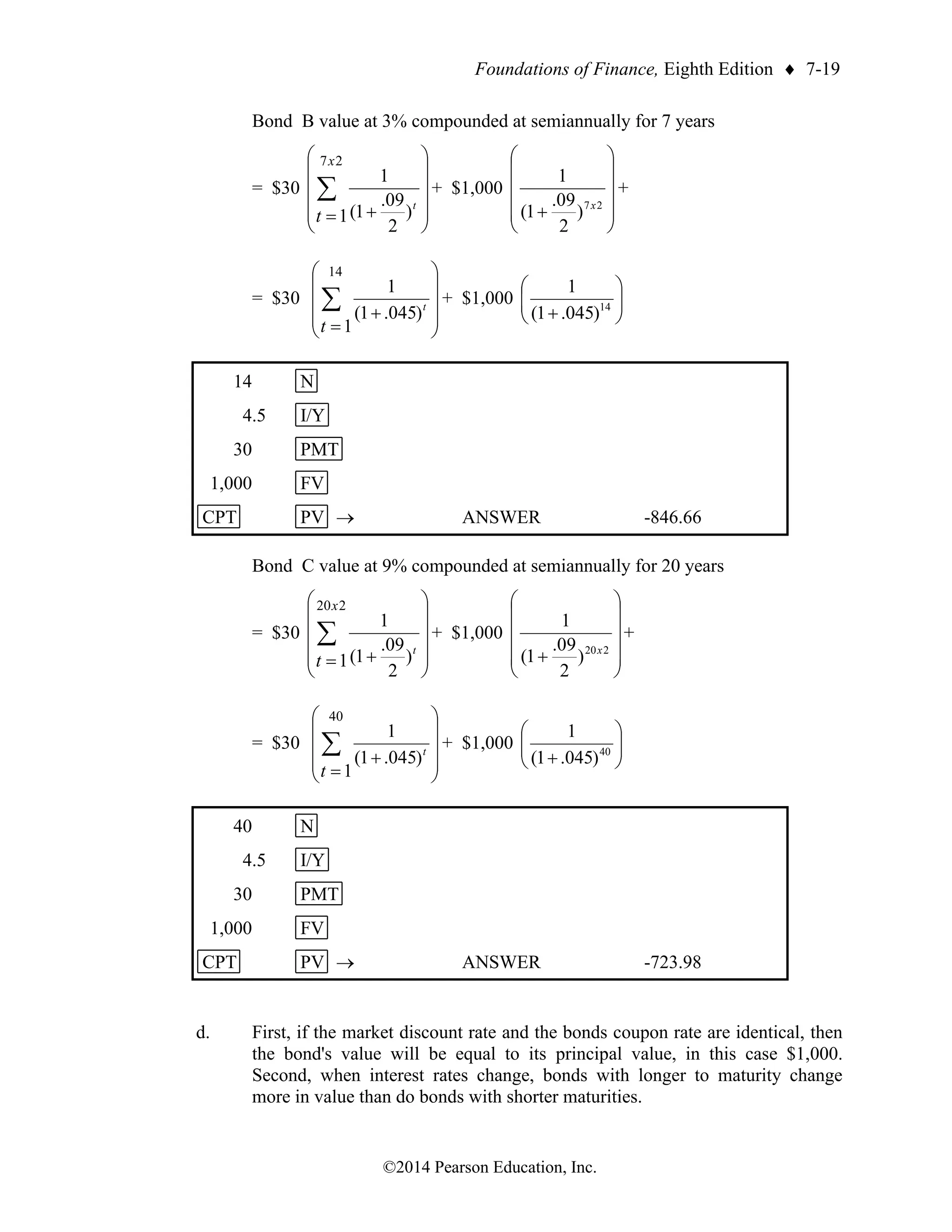 Foundations of Finance, Eighth Edition ♦ 7-19

Bond B value at 3% compounded at semiannually for 7 years

$= \$30 \left( \sum_{t=1}^{7x2} \frac{1}{(1+\frac{.09}{2})^t} \right) + \$1,000 \left( \frac{1}{(1+\frac{.09}{2})^{7x2}} \right) +$

$= \$30 \left( \sum_{t=1}^{14} \frac{1}{(1+.045)^t} \right) + \$1,000 \left( \frac{1}{(1+.045)^{14}} \right)$

| | | | |
|---|---|---|---|
| 14 | N | | |
| 4.5 | I/Y | | |
| 30 | PMT | | |
| 1,000 | FV | | |
| CPT | PV → | ANSWER | -846.66 |

Bond C value at 9% compounded at semiannually for 20 years

$= \$30 \left( \sum_{t=1}^{20x2} \frac{1}{(1+\frac{.09}{2})^t} \right) + \$1,000 \left( \frac{1}{(1+\frac{.09}{2})^{20x2}} \right) +$

$= \$30 \left( \sum_{t=1}^{40} \frac{1}{(1+.045)^t} \right) + \$1,000 \left( \frac{1}{(1+.045)^{40}} \right)$

| | | | |
|---|---|---|---|
| 40 | N | | |
| 4.5 | I/Y | | |
| 30 | PMT | | |
| 1,000 | FV | | |
| CPT | PV → | ANSWER | -723.98 |

d. First, if the market discount rate and the bonds coupon rate are identical, then the bond's value will be equal to its principal value, in this case $1,000. Second, when interest rates change, bonds with longer to maturity change more in value than do bonds with shorter maturities.

©2014 Pearson Education, Inc.